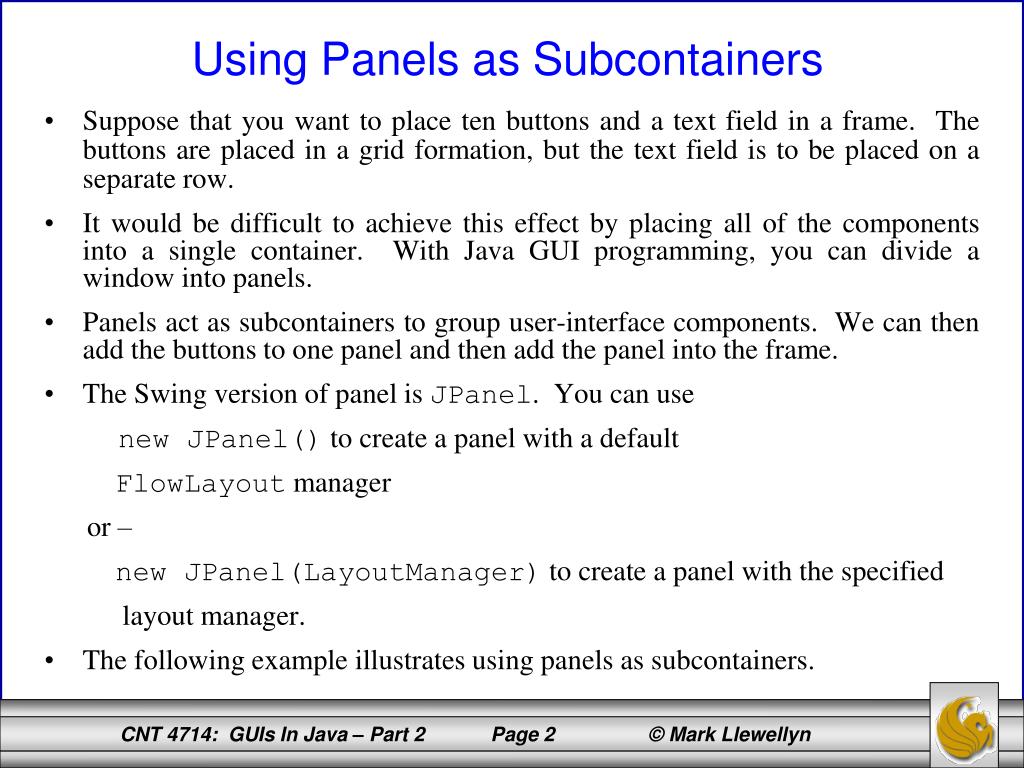 Using Panels as Subcontainers

• Suppose that you want to place ten buttons and a text field in a frame. The buttons are placed in a grid formation, but the text field is to be placed on a separate row.

• It would be difficult to achieve this effect by placing all of the components into a single container. With Java GUI programming, you can divide a window into panels.

• Panels act as subcontainers to group user-interface components. We can then add the buttons to one panel and then add the panel into the frame.

• The Swing version of panel is JPanel. You can use

new JPanel() to create a panel with a default

FlowLayout manager

or –

new JPanel(LayoutManager) to create a panel with the specified

layout manager.

• The following example illustrates using panels as subcontainers.

CNT 4714: GUIs In Java – Part 2 Page 2 © Mark Llewellyn